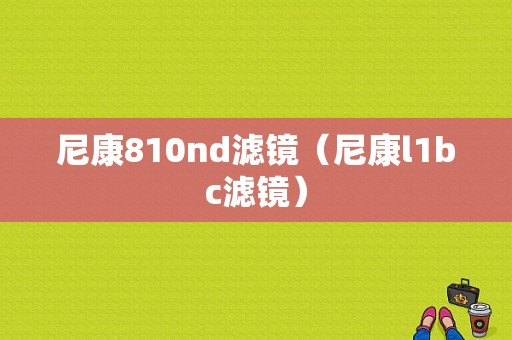 尼康810nd滤镜（尼康l1bc滤镜）